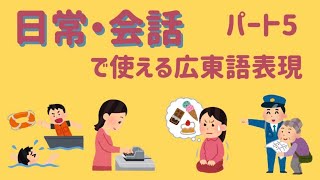 日常・会話 パート5

で使える広東語表現